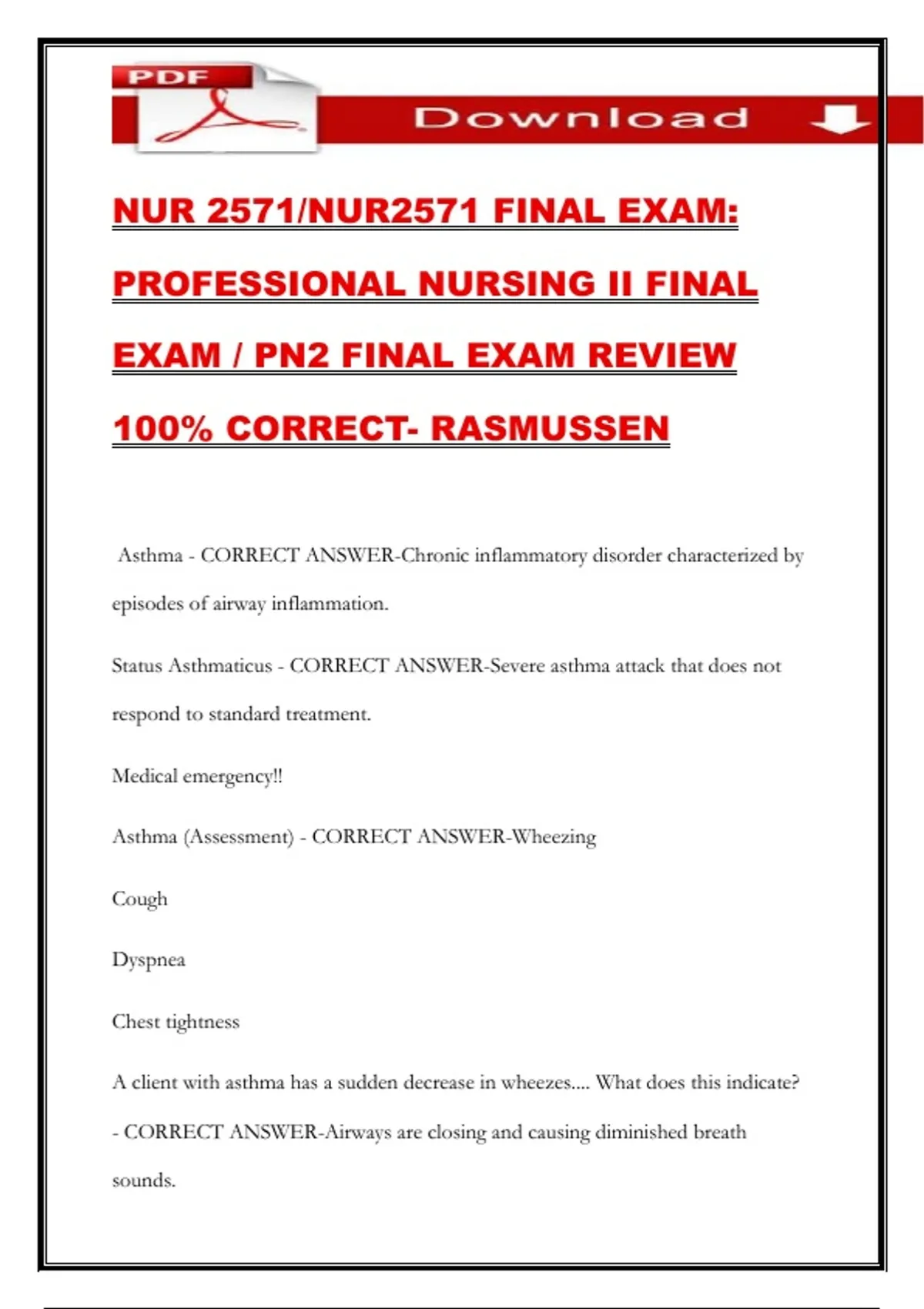 PDF

Download

NUR 2571/NUR2571 FINAL EXAM: PROFESSIONAL NURSING II FINAL EXAM / PN2 FINAL EXAM REVIEW 100% CORRECT- RASMUSSEN

Asthma - CORRECT ANSWER-Chronic inflammatory disorder characterized by episodes of airway inflammation.

Status Asthmaticus - CORRECT ANSWER-Severe asthma attack that does not respond to standard treatment.

Medical emergency!!

Asthma (Assessment) - CORRECT ANSWER-Wheezing

Cough

Dyspnea

Chest tightness

A client with asthma has a sudden decrease in wheezes.... What does this indicate? - CORRECT ANSWER-Airways are closing and causing diminished breath sounds.